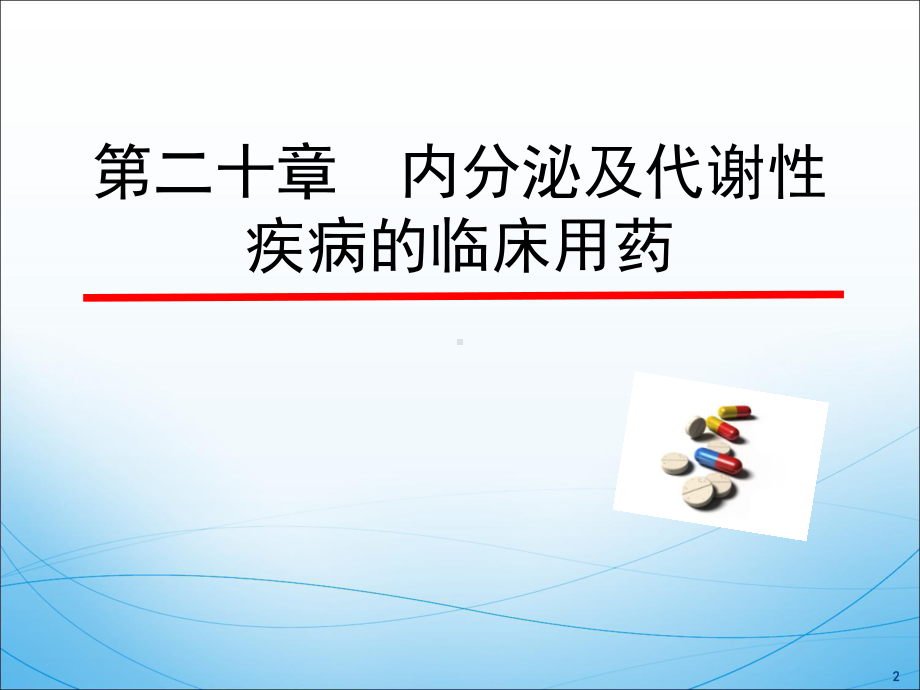 第二十章　内分泌及代谢性疾病的临床用药

2